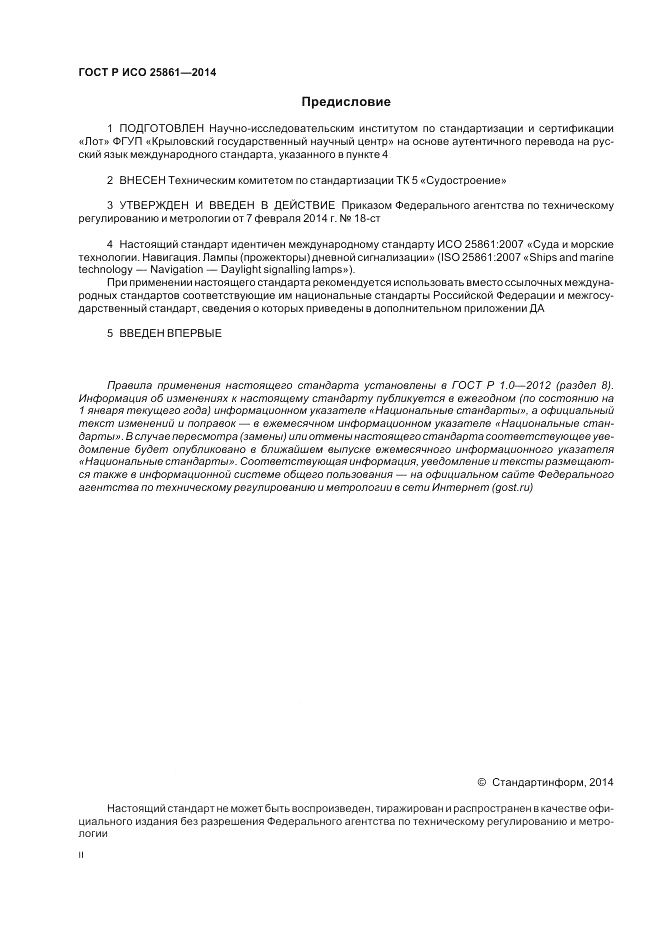 ГОСТ Р ИСО 25861—2014

Предисловие

1 ПОДГОТОВЛЕН Научно-исследовательским институтом по стандартизации и сертификации «Лот» ФГУП «Крыловский государственный научный центр» на основе аутентичного перевода на русский язык международного стандарта, указанного в пункте 4

2 ВНЕСЕН Техническим комитетом по стандартизации ТК 5 «Судостроение»

3 УТВЕРЖДЕН И ВВЕДЕН В ДЕЙСТВИЕ Приказом Федерального агентства по техническому регулированию и метрологии от 7 февраля 2014 г. № 18-ст

4 Настоящий стандарт идентичен международному стандарту ИСО 25861:2007 «Суда и морские технологии. Навигация. Лампы (прожекторы) дневной сигнализации» (ISO 25861:2007 «Ships and marine technology — Navigation — Daylight signalling lamps»).

При применении настоящего стандарта рекомендуется использовать вместо ссылочных международных стандартов соответствующие им национальные стандарты Российской Федерации и межгосударственный стандарт, сведения о которых приведены в дополнительном приложении ДА

5 ВВЕДЕН ВПЕРВЫЕ

Правила применения настоящего стандарта установлены в ГОСТ Р 1.0—2012 (раздел 8). Информация об изменениях к настоящему стандарту публикуется в ежегодном (по состоянию на 1 января текущего года) информационном указателе «Национальные стандарты», а официальный текст изменений и поправок — в ежемесячном информационном указателе «Национальные стандарты». В случае пересмотра (замены) или отмены настоящего стандарта соответствующее уведомление будет опубликовано в ближайшем выпуске ежемесячного информационного указателя «Национальные стандарты». Соответствующая информация, уведомление и тексты размещаются также в информационной системе общего пользования — на официальном сайте Федерального агентства по техническому регулированию и метрологии в сети Интернет (gost.ru)

© Стандартинформ, 2014

Настоящий стандарт не может быть воспроизведен, тиражирован и распространен в качестве официального издания без разрешения Федерального агентства по техническому регулированию и метрологии

II